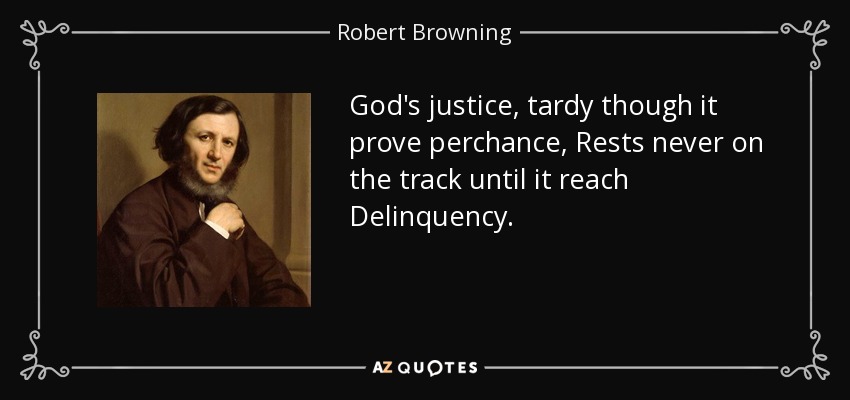 Robert Browning

God's justice, tardy though it prove perchance, Rests never on the track until it reach Delinquency.

AZ QUOTES